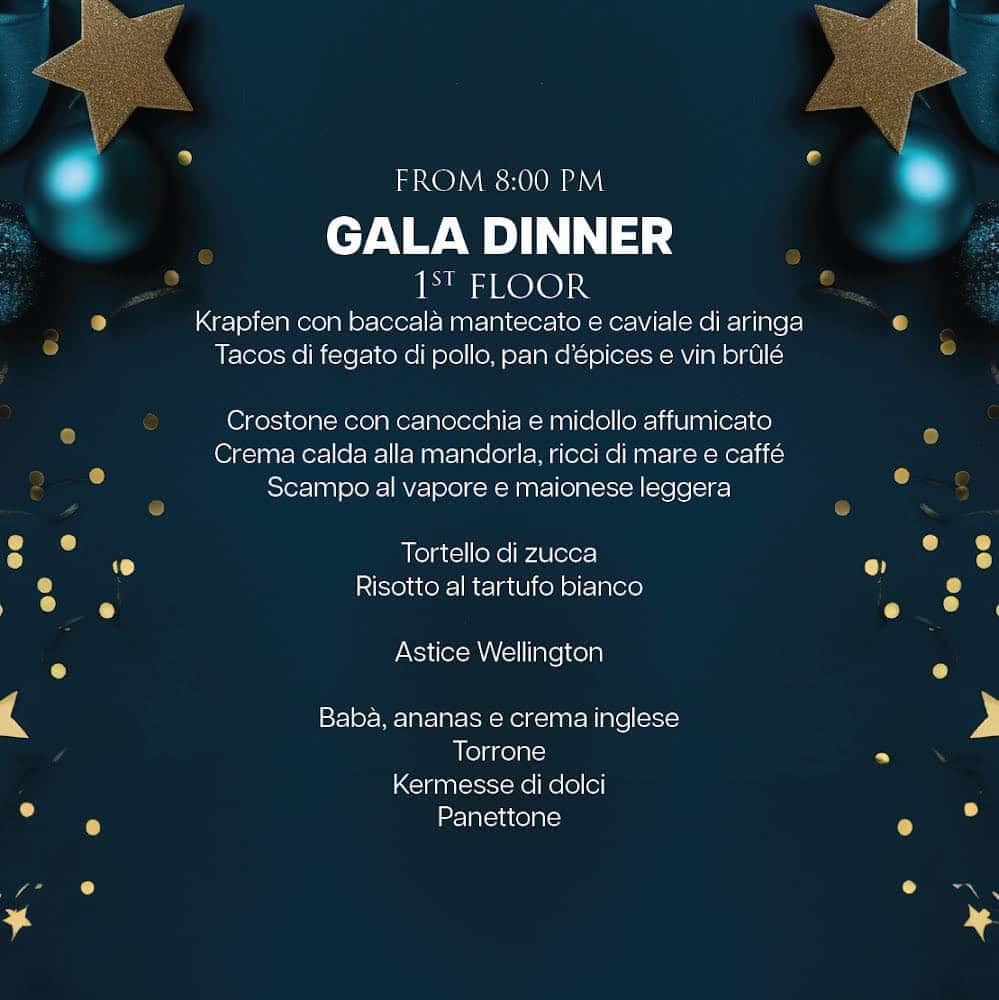 FROM 8:00 PM

GALA DINNER

1ST FLOOR

Krapfen con baccalà mantecato e caviale di aringa
Tacos di fegato di pollo, pan d'épices e vin brûlé

Crostone con canocchia e midollo affumicato
Crema calda alla mandorla, ricci di mare e caffé
Scampo al vapore e maionese leggera

Tortello di zucca
Risotto al tartufo bianco

Astice Wellington

Babà, ananas e crema inglese
Torrone
Kermesse di dolci
Panettone